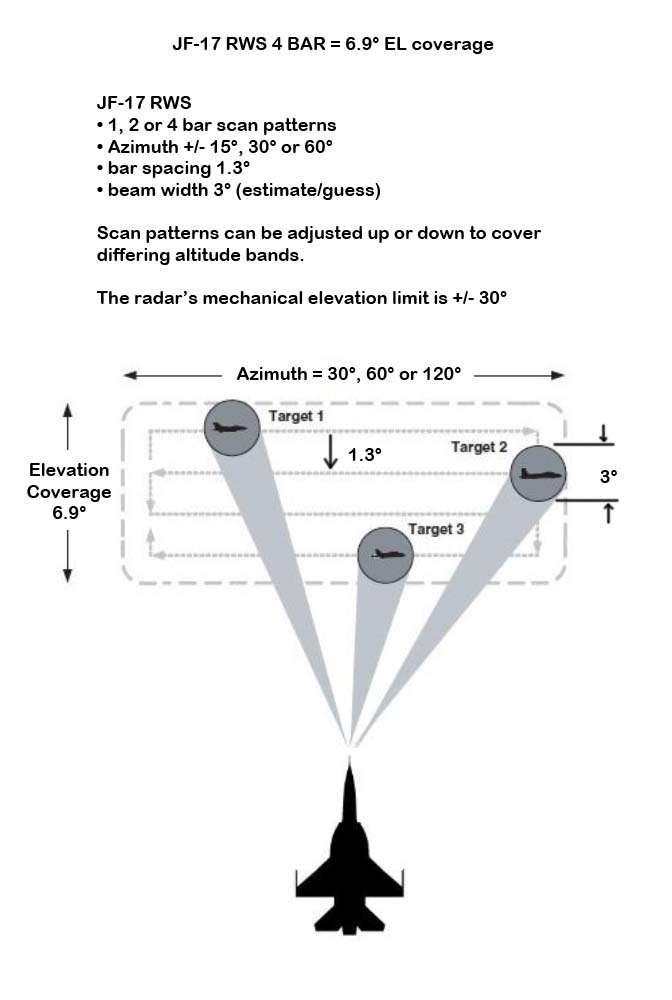 JF-17 RWS 4 BAR = 6.9° EL coverage

JF-17 RWS
• 1, 2 or 4 bar scan patterns
• Azimuth +/- 15°, 30° or 60°
• bar spacing 1.3°
• beam width 3° (estimate/guess)

Scan patterns can be adjusted up or down to cover differing altitude bands.

The radar's mechanical elevation limit is +/- 30°

Azimuth = 30°, 60° or 120°

Elevation Coverage 6.9°

Target 1

1.3°

Target 2

3°

Target 3